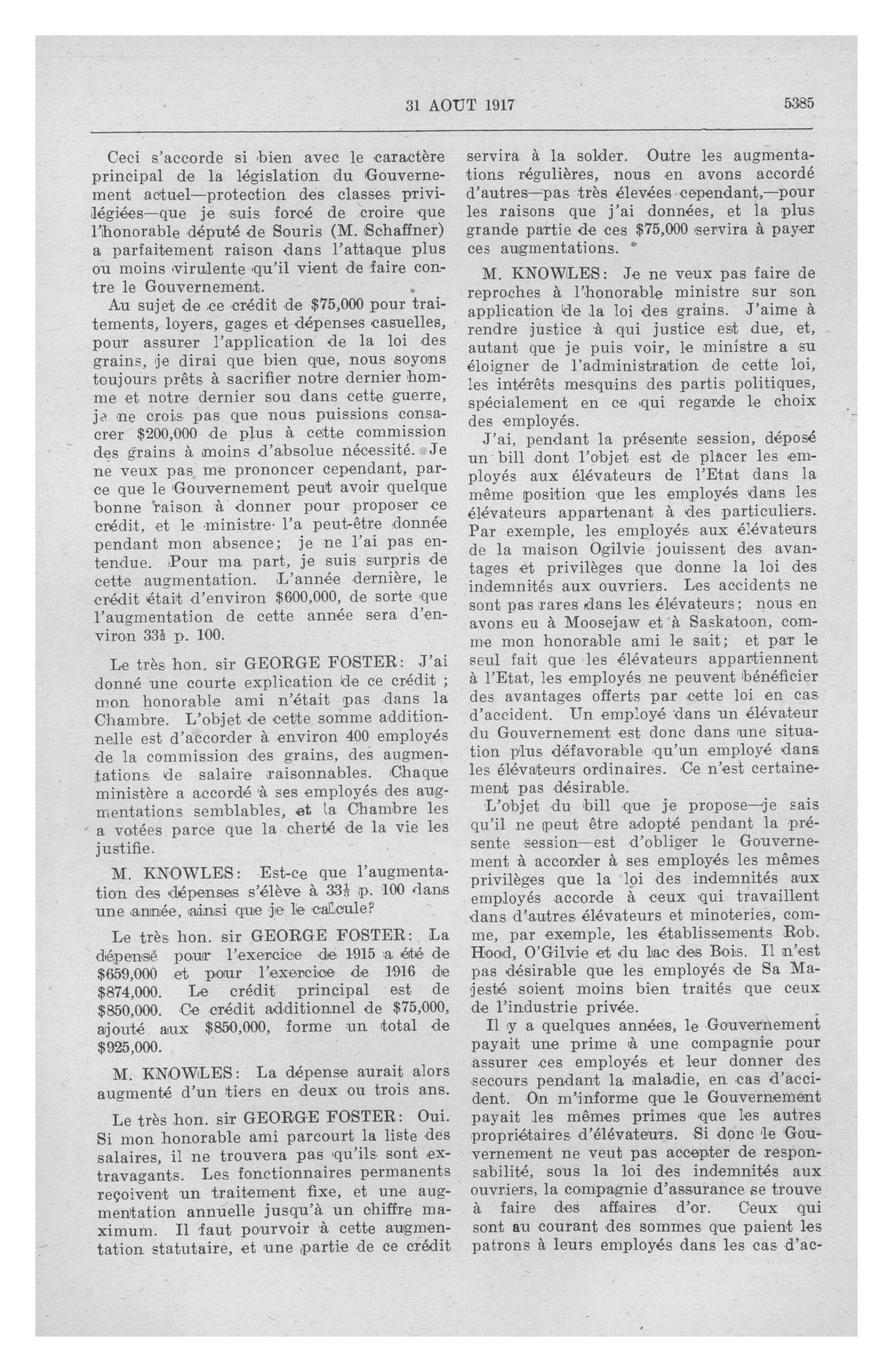 31 AOUT 1917 5385

Ceci s'accorde si bien avec le caractère principal de la législation du Gouvernement actuel—protection des classes privilégiées—que je suis forcé de croire que l'honorable député de Souris (M. Schaffner) a parfaitement raison dans l'attaque plus ou moins virulente qu'il vient de faire contre le Gouvernement.

Au sujet de ce crédit de $75,000 pour traitements, loyers, gages et dépenses casuelles, pour assurer l'application de la loi des grains, je dirai que bien que, nous soyons toujours prêts à sacrifier notre dernier homme et notre dernier sou dans cette guerre, je ne crois pas que nous puissions consacrer $200,000 de plus à cette commission des grains à moins d'absolue nécessité. Je ne veux pas me prononcer cependant, parce que le Gouvernement peut avoir quelque bonne raison à donner pour proposer ce crédit, et le ministre l'a peut-être donnée pendant mon absence; je ne l'ai pas entendue. Pour ma part, je suis surpris de cette augmentation. L'année dernière, le crédit était d'environ $600,000, de sorte que l'augmentation de cette année sera d'environ $33\frac{1}{3}$ p. 100.

Le très hon. sir GEORGE FOSTER: J'ai donné une courte explication de ce crédit ; mon honorable ami n'était pas dans la Chambre. L'objet de cette somme additionnelle est d'accorder à environ 400 employés de la commission des grains, des augmentations de salaire raisonnables. Chaque ministère a accordé à ses employés des augmentations semblables, et la Chambre les a votées parce que la cherté de la vie les justifie.

M. KNOWLES: Est-ce que l'augmentation des dépenses s'élève à $33\frac{1}{3}$ p. 100 dans une année, ainsi que je le calcule?

Le très hon. sir GEORGE FOSTER: La dépense pour l'exercice de 1915 a été de $659,000 et pour l'exercice de 1916 de $874,000. Le crédit principal est de $850,000. Ce crédit additionnel de $75,000, ajouté aux $850,000, forme un total de $925,000.

M. KNOWLES: La dépense aurait alors augmenté d'un tiers en deux ou trois ans.

Le très hon. sir GEORGE FOSTER: Oui. Si mon honorable ami parcourt la liste des salaires, il ne trouvera pas qu'ils sont extravagants. Les fonctionnaires permanents reçoivent un traitement fixe, et une augmentation annuelle jusqu'à un chiffre maximum. Il faut pourvoir à cette augmentation statutaire, et une partie de ce crédit servira à la solder. Outre les augmentations régulières, nous en avons accordé d'autres—pas très élevées cependant,—pour les raisons que j'ai données, et la plus grande partie de ces $75,000 servira à payer ces augmentations.

M. KNOWLES: Je ne veux pas faire de reproches à l'honorable ministre sur son application de la loi des grains. J'aime à rendre justice à qui justice est due, et, autant que je puis voir, le ministre a su éloigner de l'administration de cette loi, les intérêts mesquins des partis politiques, spécialement en ce qui regarde le choix des employés.

J'ai, pendant la présente session, déposé un bill dont l'objet est de placer les employés aux élévateurs de l'Etat dans la même position que les employés dans les élévateurs appartenant à des particuliers. Par exemple, les employés aux élévateurs de la maison Ogilvie jouissent des avantages et privilèges que donne la loi des indemnités aux ouvriers. Les accidents ne sont pas rares dans les élévateurs; nous en avons eu à Moosejaw et à Saskatoon, comme mon honorable ami le sait; et par le seul fait que les élévateurs appartiennent à l'Etat, les employés ne peuvent bénéficier des avantages offerts par cette loi en cas d'accident. Un employé dans un élévateur du Gouvernement est donc dans une situation plus défavorable qu'un employé dans les élévateurs ordinaires. Ce n'est certainement pas désirable.

L'objet du bill que je propose—je sais qu'il ne peut être adopté pendant la présente session—est d'obliger le Gouvernement à accorder à ses employés les mêmes privilèges que la loi des indemnités aux employés accorde à ceux qui travaillent dans d'autres élévateurs et minoteries, comme, par exemple, les établissements Rob. Hood, O'Gilvie et du lac des Bois. Il n'est pas désirable que les employés de Sa Majesté soient moins bien traités que ceux de l'industrie privée.

Il y a quelques années, le Gouvernement payait une prime à une compagnie pour assurer ces employés et leur donner des secours pendant la maladie, en cas d'accident. On m'informe que le Gouvernement payait les mêmes primes que les autres propriétaires d'élévateurs. Si donc le Gouvernement ne veut pas accepter de responsabilité, sous la loi des indemnités aux ouvriers, la compagnie d'assurance se trouve à faire des affaires d'or. Ceux qui sont au courant des sommes que paient les patrons à leurs employés dans les cas d'ac-